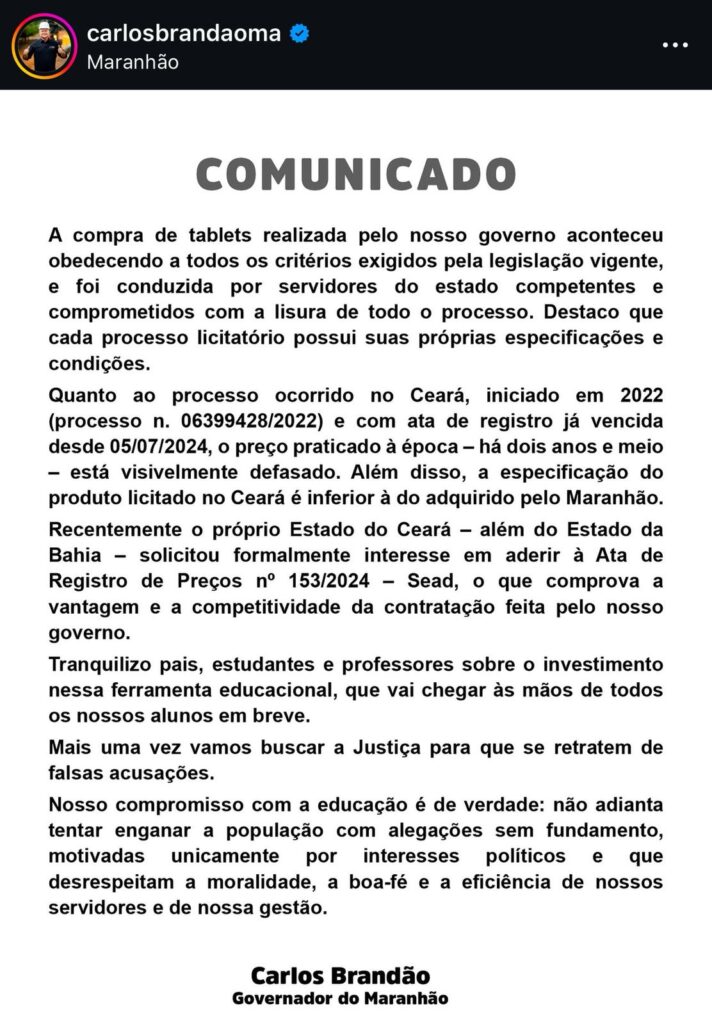 carlosbrandaoma
Maranhão

COMUNICADO

A compra de tablets realizada pelo nosso governo aconteceu obedecendo a todos os critérios exigidos pela legislação vigente, e foi conduzida por servidores do estado competentes e comprometidos com a lisura de todo o processo. Destaco que cada processo licitatório possui suas próprias especificações e condições.

Quanto ao processo ocorrido no Ceará, iniciado em 2022 (processo n. 06399428/2022) e com ata de registro já vencida desde 05/07/2024, o preço praticado à época – há dois anos e meio – está visivelmente defasado. Além disso, a especificação do produto licitado no Ceará é inferior à do adquirido pelo Maranhão.

Recentemente o próprio Estado do Ceará – além do Estado da Bahia – solicitou formalmente interesse em aderir à Ata de Registro de Preços nº 153/2024 – Sead, o que comprova a vantagem e a competitividade da contratação feita pelo nosso governo.

Tranquilizo pais, estudantes e professores sobre o investimento nessa ferramenta educacional, que vai chegar às mãos de todos os nossos alunos em breve.

Mais uma vez vamos buscar a Justiça para que se retratem de falsas acusações.

Nosso compromisso com a educação é de verdade: não adianta tentar enganar a população com alegações sem fundamento, motivadas unicamente por interesses políticos e que desrespeitam a moralidade, a boa-fé e a eficiência de nossos servidores e de nossa gestão.

Carlos Brandão
Governador do Maranhão